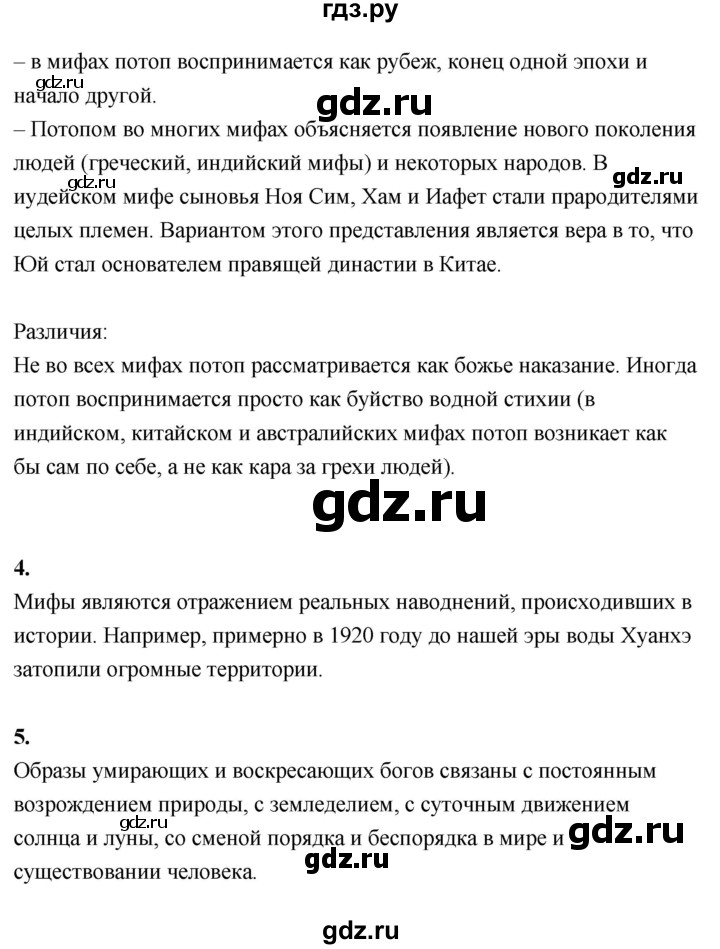 гдз.ру

– в мифах потоп воспринимается как рубеж, конец одной эпохи и начало другой.

gdz.ru

gdz.ru

– Потопом во многих мифах объясняется появление нового поколения людей (греческий, индийский мифы) и некоторых народов. В иудейском мифе сыновья Ноя Сим, Хам и Иафет стали прародителями целых племен. Вариантом этого представления является вера в то, что Юй стал основателем правящей династии в Китае.

gdz.ru

gdz.ru

Различия:
Не во всех мифах потоп рассматривается как божье наказание. Иногда потоп воспринимается просто как буйство водной стихии (в индийском, китайском и австралийских мифах потоп возникает как бы сам по себе, а не как кара за грехи людей).

gdz.ru

4.
Мифы являются отражением реальных наводнений, происходивших в истории. Например, примерно в 1920 году до нашей эры воды Хуанхэ затопили огромные территории.

5.
Образы умирающих и воскресающих богов связаны с постоянным возрождением природы, с земледелием, с суточным движением солнца и луны, со сменой порядка и беспорядка в мире и существовании человека.

gdz.ru

gdz.ru

gdz.ru

gdz.ru